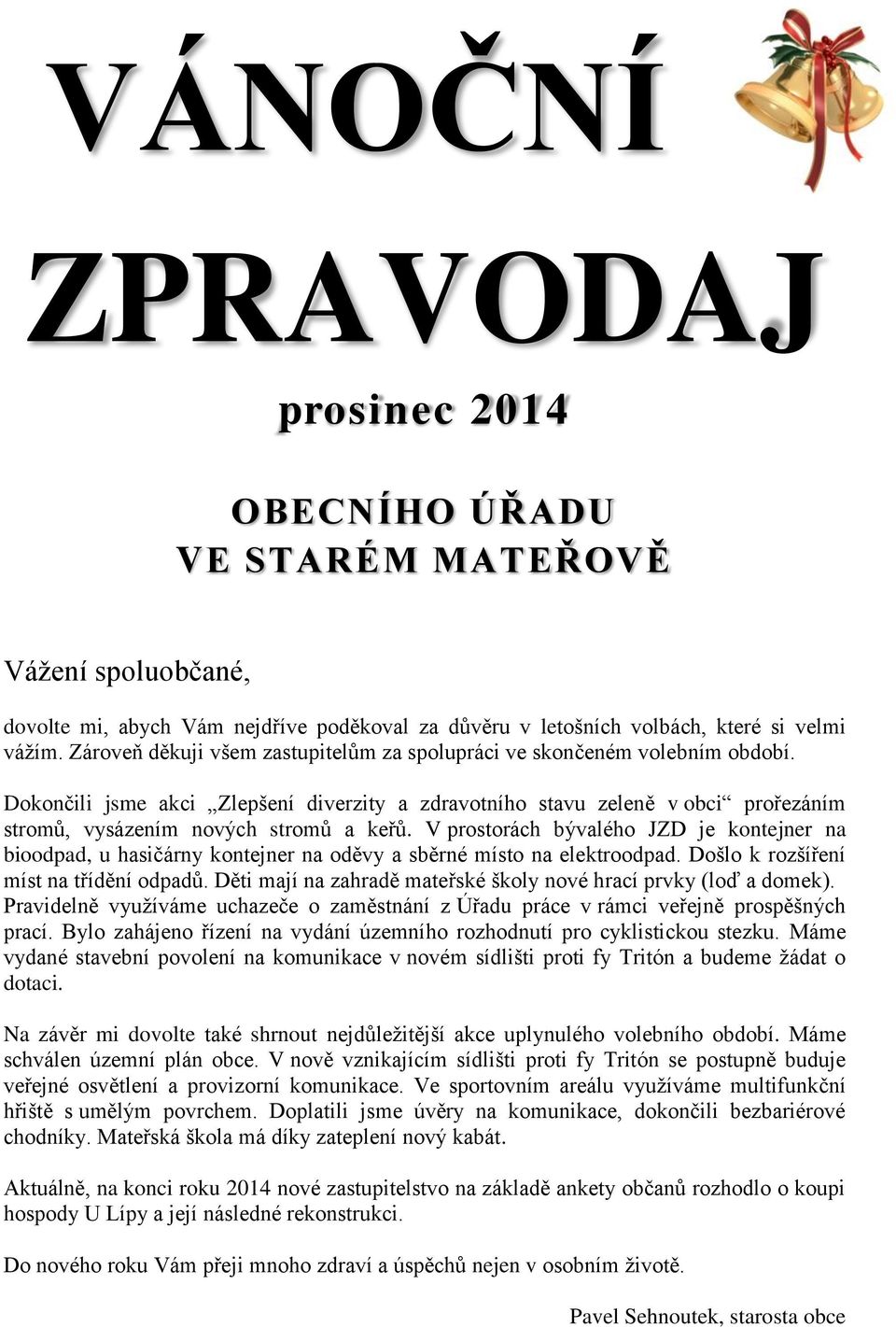 VÁNOČNÍ

ZPRAVODAJ

prosinec 2014

OBECNÍHO ÚŘADU
VE STARÉM MATEŘOVĚ

Vážení spoluobčané,

dovolte mi, abych Vám nejdříve poděkoval za důvěru v letošních volbách, které si velmi vážím. Zároveň děkuji všem zastupitelům za spolupráci ve skončeném volebním období.

Dokončili jsme akci „Zlepšení diverzity a zdravotního stavu zeleně v obci“ prořezáním stromů, vysázením nových stromů a keřů. V prostorách bývalého JZD je kontejner na bioodpad, u hasičárny kontejner na oděvy a sběrné místo na elektroodpad. Došlo k rozšíření míst na třídění odpadů. Děti mají na zahradě mateřské školy nové hrací prvky (loď a domek). Pravidelně využíváme uchazeče o zaměstnání z Úřadu práce v rámci veřejně prospěšných prací. Bylo zahájeno řízení na vydání územního rozhodnutí pro cyklistickou stezku. Máme vydané stavební povolení na komunikace v novém sídlišti proti fy Tritón a budeme žádat o dotaci.

Na závěr mi dovolte také shrnout nejdůležitější akce uplynulého volebního období. Máme schválen územní plán obce. V nově vznikajícím sídlišti proti fy Tritón se postupně buduje veřejné osvětlení a provizorní komunikace. Ve sportovním areálu využíváme multifunkční hřiště s umělým povrchem. Doplatili jsme úvěry na komunikace, dokončili bezbariérové chodníky. Mateřská škola má díky zateplení nový kabát.

Aktuálně, na konci roku 2014 nové zastupitelstvo na základě ankety občanů rozhodlo o koupi hospody U Lípy a její následné rekonstrukci.

Do nového roku Vám přeji mnoho zdraví a úspěchů nejen v osobním životě.

Pavel Sehnoutek, starosta obce